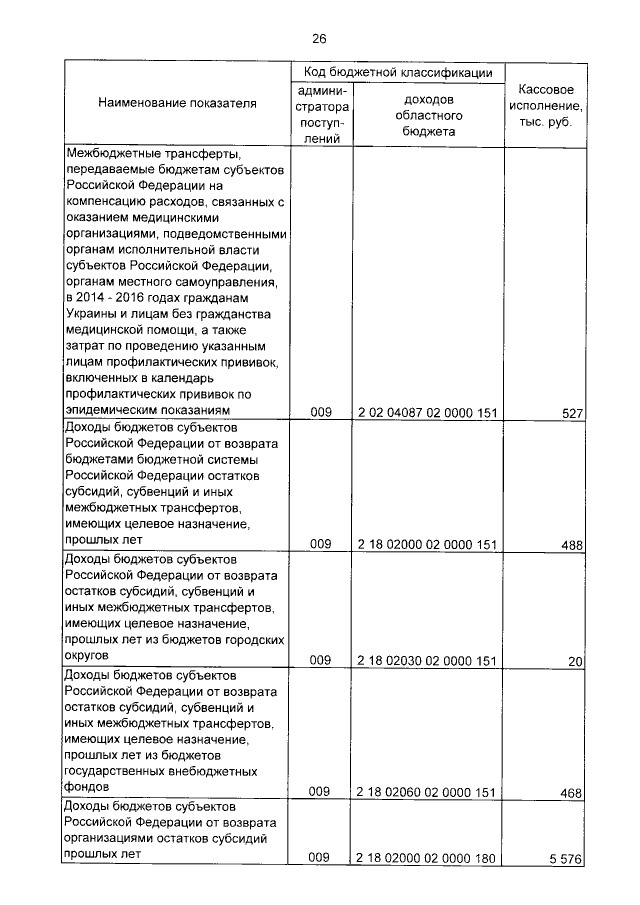 26

| Наименование показателя | Код бюджетной классификации | | Кассовое исполнение, тыс. руб. |
|---|---|---|---|
| | администратора поступлений | доходов областного бюджета | |
| Межбюджетные трансферты, передаваемые бюджетам субъектов Российской Федерации на компенсацию расходов, связанных с оказанием медицинскими организациями, подведомственными органам исполнительной власти субъектов Российской Федерации, органам местного самоуправления, в 2014 - 2016 годах гражданам Украины и лицам без гражданства медицинской помощи, а также затрат по проведению указанным лицам профилактических прививок, включенных в календарь профилактических прививок по эпидемическим показаниям | 009 | 2 02 04087 02 0000 151 | 527 |
| Доходы бюджетов субъектов Российской Федерации от возврата бюджетами бюджетной системы Российской Федерации остатков субсидий, субвенций и иных межбюджетных трансфертов, имеющих целевое назначение, прошлых лет | 009 | 2 18 02000 02 0000 151 | 488 |
| Доходы бюджетов субъектов Российской Федерации от возврата остатков субсидий, субвенций и иных межбюджетных трансфертов, имеющих целевое назначение, прошлых лет из бюджетов городских округов | 009 | 2 18 02030 02 0000 151 | 20 |
| Доходы бюджетов субъектов Российской Федерации от возврата остатков субсидий, субвенций и иных межбюджетных трансфертов, имеющих целевое назначение, прошлых лет из бюджетов государственных внебюджетных фондов | 009 | 2 18 02060 02 0000 151 | 468 |
| Доходы бюджетов субъектов Российской Федерации от возврата организациями остатков субсидий прошлых лет | 009 | 2 18 02000 02 0000 180 | 5 576 |